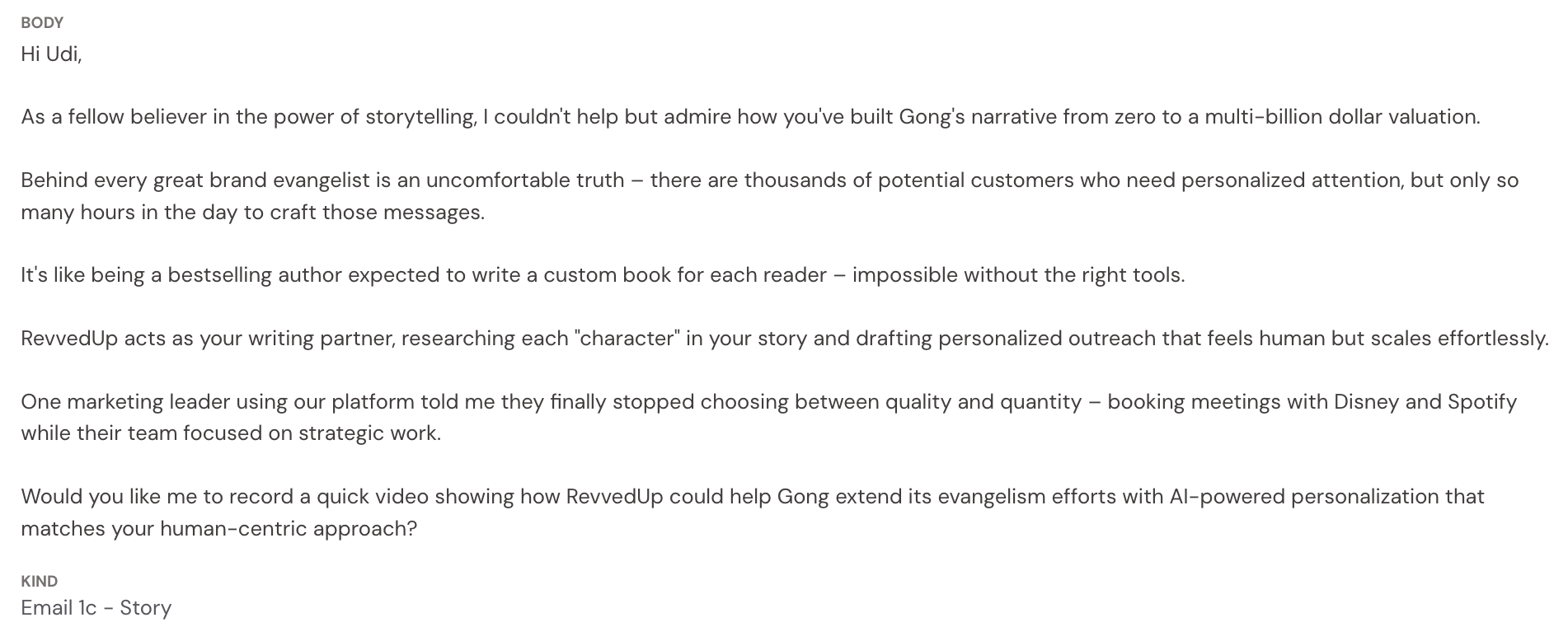 BODY
Hi Udi,

As a fellow believer in the power of storytelling, I couldn't help but admire how you've built Gong's narrative from zero to a multi-billion dollar valuation.

Behind every great brand evangelist is an uncomfortable truth – there are thousands of potential customers who need personalized attention, but only so many hours in the day to craft those messages.

It's like being a bestselling author expected to write a custom book for each reader – impossible without the right tools.

RevvedUp acts as your writing partner, researching each "character" in your story and drafting personalized outreach that feels human but scales effortlessly.

One marketing leader using our platform told me they finally stopped choosing between quality and quantity – booking meetings with Disney and Spotify while their team focused on strategic work.

Would you like me to record a quick video showing how RevvedUp could help Gong extend its evangelism efforts with AI-powered personalization that matches your human-centric approach?

KIND
Email 1c - Story